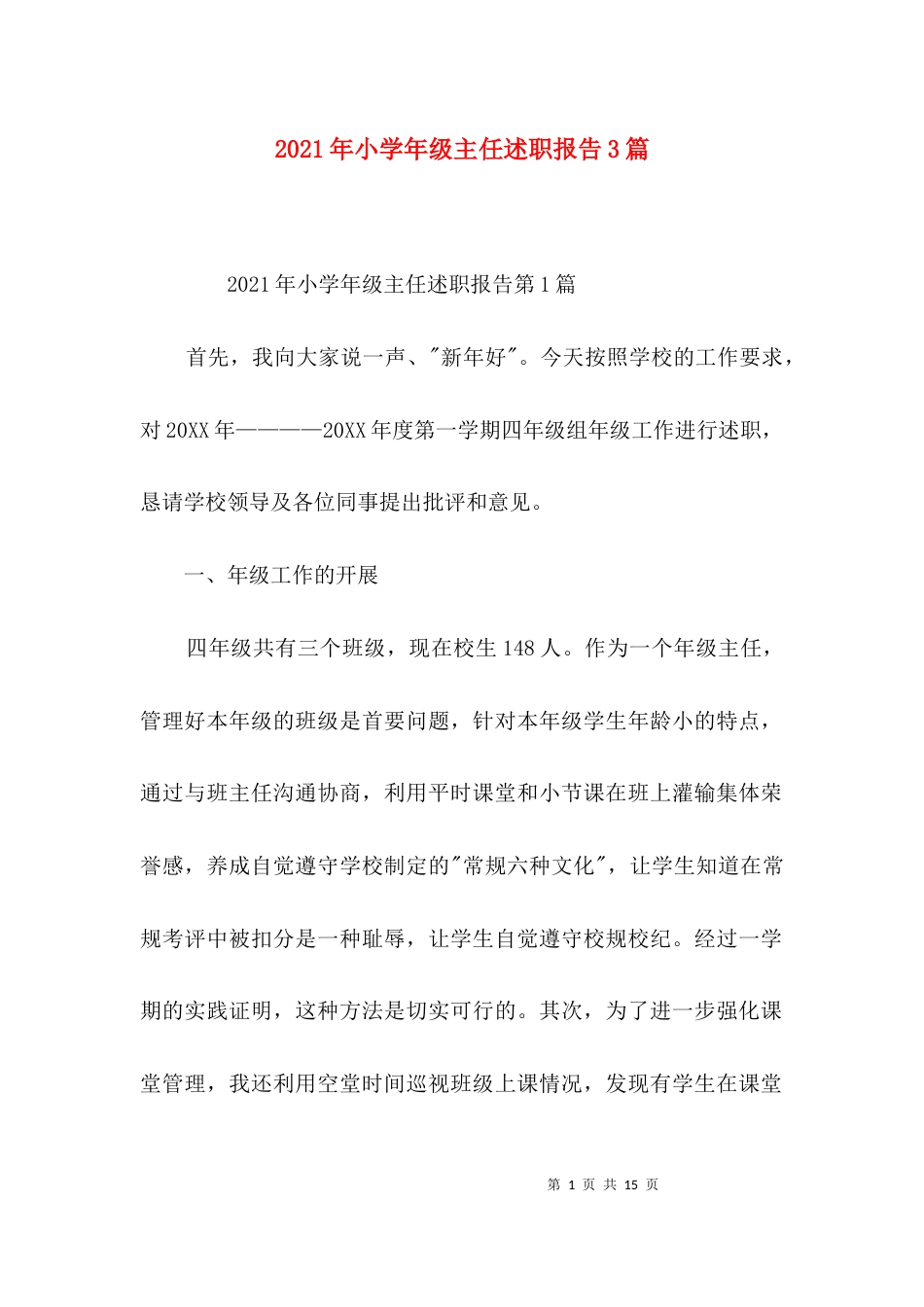 2021年小学年级主任述职报告3篇

2021年小学年级主任述职报告第1篇

首先，我向大家说一声、"新年好"。今天按照学校的工作要求，对20XX年————20XX年度第一学期四年级组年级工作进行述职，恳请学校领导及各位同事提出批评和意见。

一、年级工作的开展

四年级共有三个班级，现在校生148人。作为一个年级主任，管理好本年级的班级是首要问题，针对本年级学生年龄小的特点，通过与班主任沟通协商，利用平时课堂和小节课在班上灌输集体荣誉感，养成自觉遵守学校制定的"常规六种文化"，让学生知道在常规考评中被扣分是一种耻辱，让学生自觉遵守校规校纪。经过一学期的实践证明，这种方法是切实可行的。其次，为了进一步强化课堂管理，我还利用空堂时间巡视班级上课情况，发现有学生在课堂

第 1 页 共 15 页